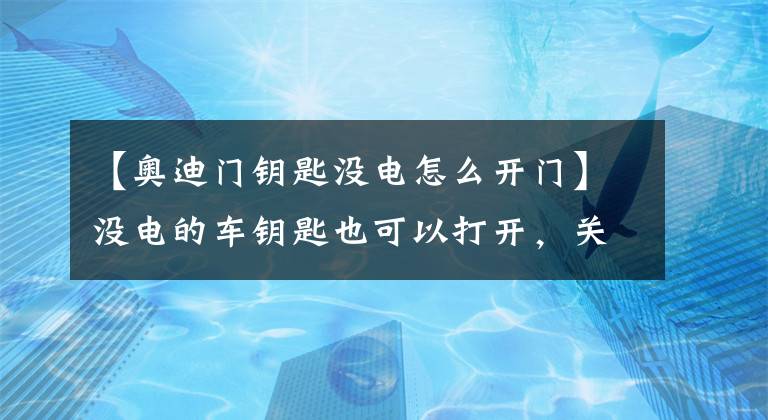 【奥迪门钥匙没电怎么开门】没电的车钥匙也可以打开，关